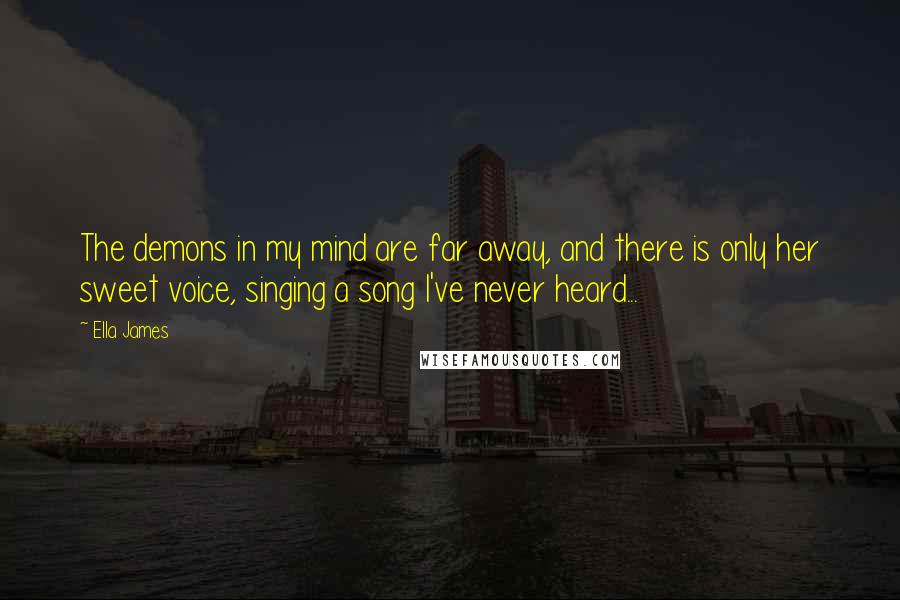 The demons in my mind are far away, and there is only her sweet voice, singing a song I've never heard...

~ Ella James

WISEFAMOUSQUOTES.COM